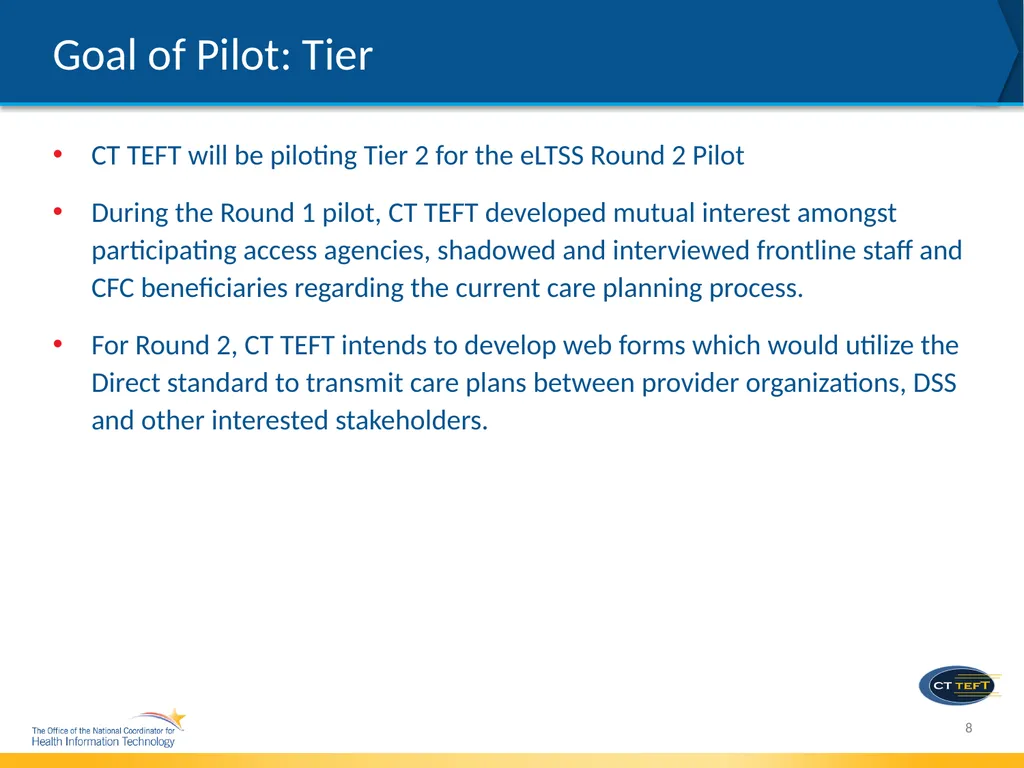 Goal of Pilot: Tier

• CT TEFT will be piloting Tier 2 for the eLTSS Round 2 Pilot

• During the Round 1 pilot, CT TEFT developed mutual interest amongst participating access agencies, shadowed and interviewed frontline staff and CFC beneficiaries regarding the current care planning process.

• For Round 2, CT TEFT intends to develop web forms which would utilize the Direct standard to transmit care plans between provider organizations, DSS and other interested stakeholders.

CT TEFT

The Office of the National Coordinator for Health Information Technology

8